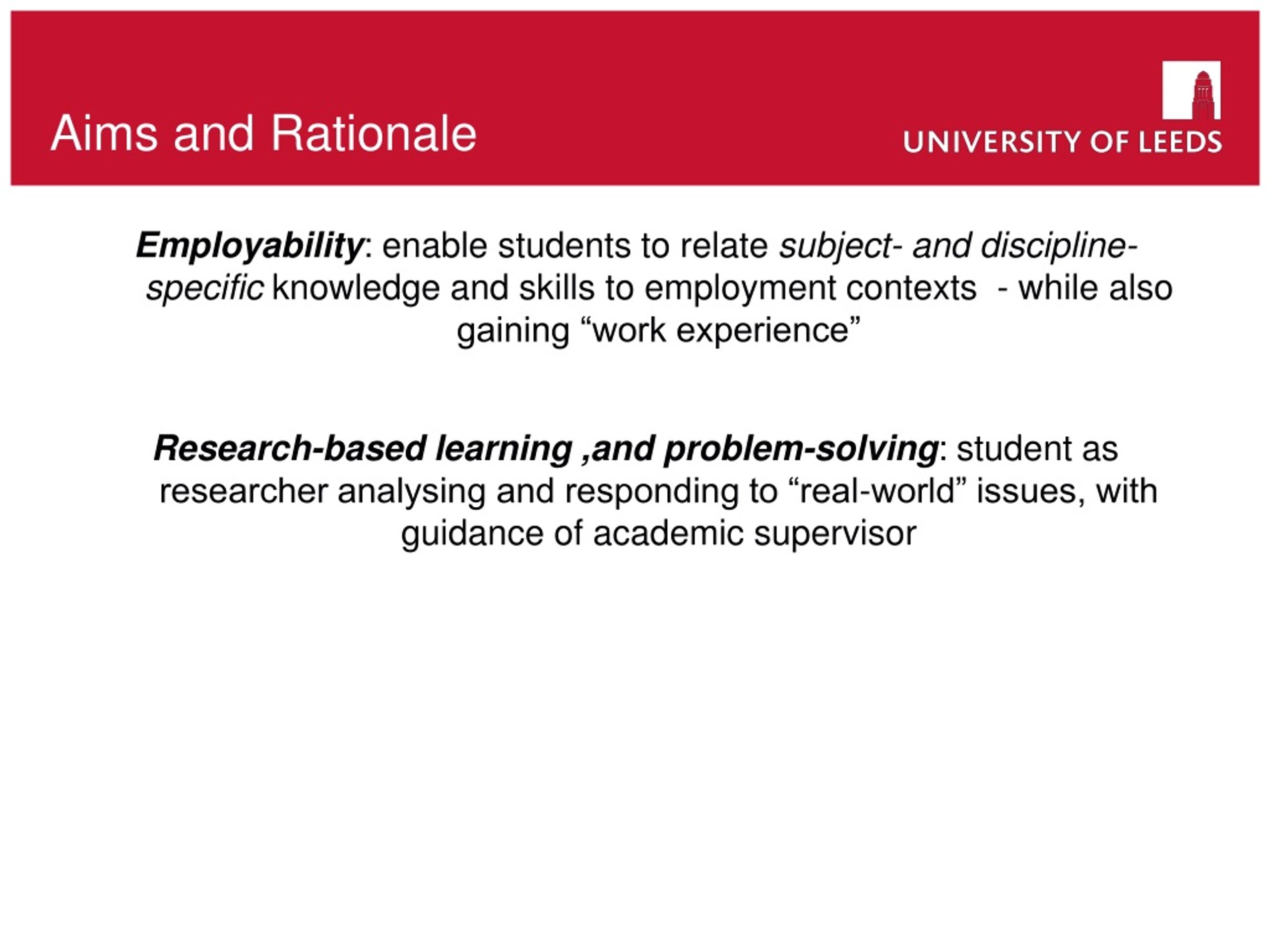 Aims and Rationale

UNIVERSITY OF LEEDS

Employability: enable students to relate subject- and discipline-specific knowledge and skills to employment contexts - while also gaining “work experience”

Research-based learning ,and problem-solving: student as researcher analysing and responding to “real-world” issues, with guidance of academic supervisor